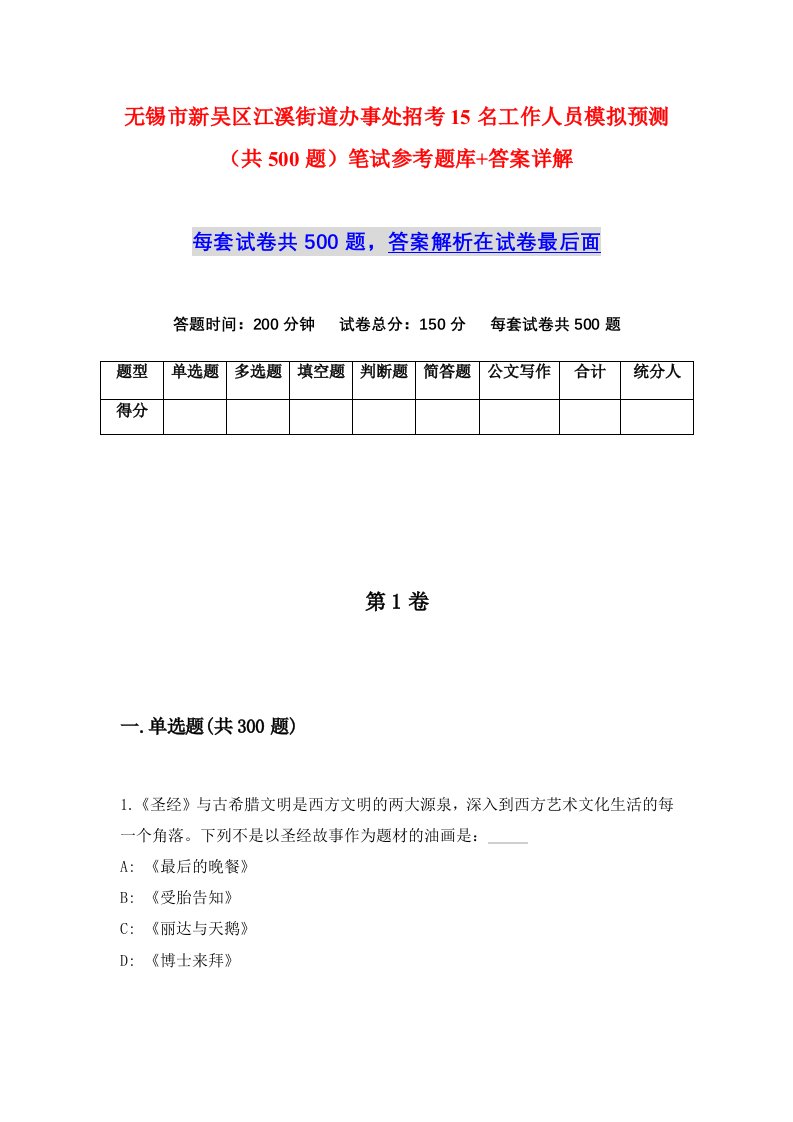 无锡市新吴区江溪街道办事处招考15名工作人员模拟预测（共500题）笔试参考题库+答案详解

每套试卷共500题，答案解析在试卷最后面

答题时间：200分钟　试卷总分：150分　每套试卷共500题

| 题型 | 单选题 | 多选题 | 填空题 | 判断题 | 简答题 | 公文写作 | 合计 | 统分人 |
|---|---|---|---|---|---|---|---|---|
| 得分 | | | | | | | | |

第1卷

一.单选题(共300题)

1.《圣经》与古希腊文明是西方文明的两大源泉，深入到西方艺术文化生活的每一个角落。下列不是以圣经故事作为题材的油画是：_____

A:《最后的晚餐》

B:《受胎告知》

C:《丽达与天鹅》

D:《博士来拜》